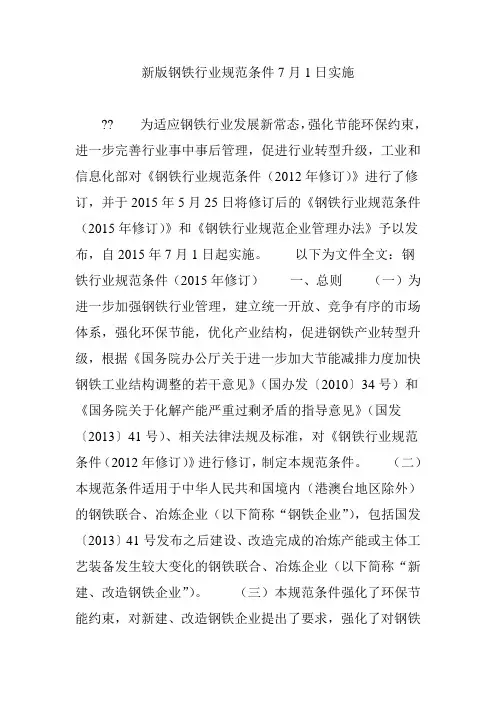 新版钢铁行业规范条件 7 月 1 日实施

?? 为适应钢铁行业发展新常态，强化节能环保约束，进一步完善行业事中事后管理，促进行业转型升级，工业和信息化部对《钢铁行业规范条件（2012 年修订）》进行了修订，并于 2015 年 5 月 25 日将修订后的《钢铁行业规范条件（2015 年修订）》和《钢铁行业规范企业管理办法》予以发布，自 2015 年 7 月 1 日起实施。 以下为文件全文：钢铁行业规范条件（2015 年修订） 一、总则 （一）为进一步加强钢铁行业管理，建立统一开放、竞争有序的市场体系，强化环保节能，优化产业结构，促进钢铁产业转型升级，根据《国务院办公厅关于进一步加大节能减排力度加快钢铁工业结构调整的若干意见》（国办发〔2010〕34 号）和《国务院关于化解产能严重过剩矛盾的指导意见》（国发〔2013〕41 号）、相关法律法规及标准，对《钢铁行业规范条件（2012 年修订）》进行修订，制定本规范条件。 （二）本规范条件适用于中华人民共和国境内（港澳台地区除外）的钢铁联合、冶炼企业（以下简称“钢铁企业”），包括国发〔2013〕41 号发布之后建设、改造完成的冶炼产能或主体工艺装备发生较大变化的钢铁联合、冶炼企业（以下简称“新建、改造钢铁企业”）。 （三）本规范条件强化了环保节能约束，对新建、改造钢铁企业提出了要求，强化了对钢铁